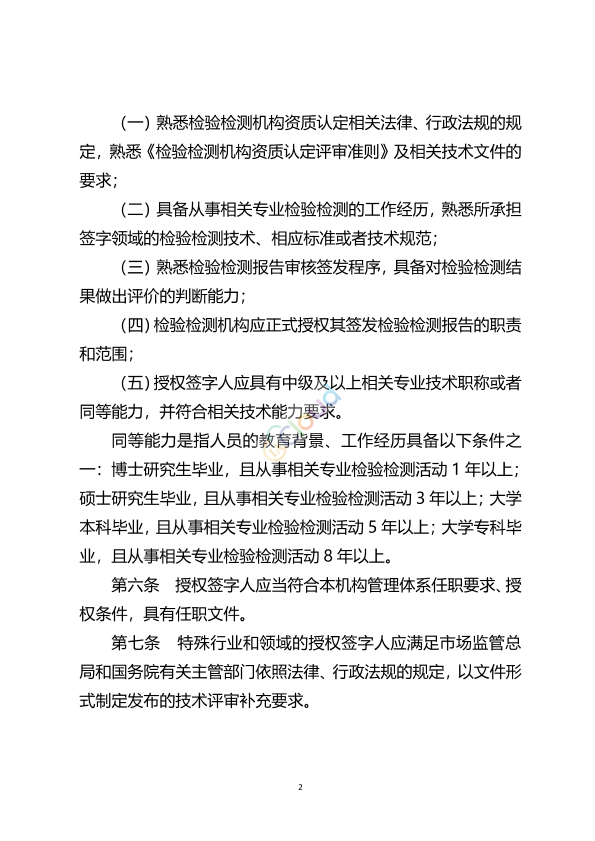 （一）熟悉检验检测机构资质认定相关法律、行政法规的规定，熟悉《检验检测机构资质认定评审准则》及相关技术文件的要求；

（二）具备从事相关专业检验检测的工作经历，熟悉所承担签字领域的检验检测技术、相应标准或者技术规范；

（三）熟悉检验检测报告审核签发程序，具备对检验检测结果做出评价的判断能力；

（四）检验检测机构应正式授权其签发检验检测报告的职责和范围；

（五）授权签字人应具有中级及以上相关专业技术职称或者同等能力，并符合相关技术能力要求。

同等能力是指人员的教育背景、工作经历具备以下条件之一：博士研究生毕业，且从事相关专业检验检测活动1年以上；硕士研究生毕业，且从事相关专业检验检测活动3年以上；大学本科毕业，且从事相关专业检验检测活动5年以上；大学专科毕业，且从事相关专业检验检测活动8年以上。

第六条 授权签字人应当符合本机构管理体系任职要求、授权条件，具有任职文件。

第七条 特殊行业和领域的授权签字人应满足市场监管总局和国务院有关主管部门依照法律、行政法规的规定，以文件形式制定发布的技术评审补充要求。

2